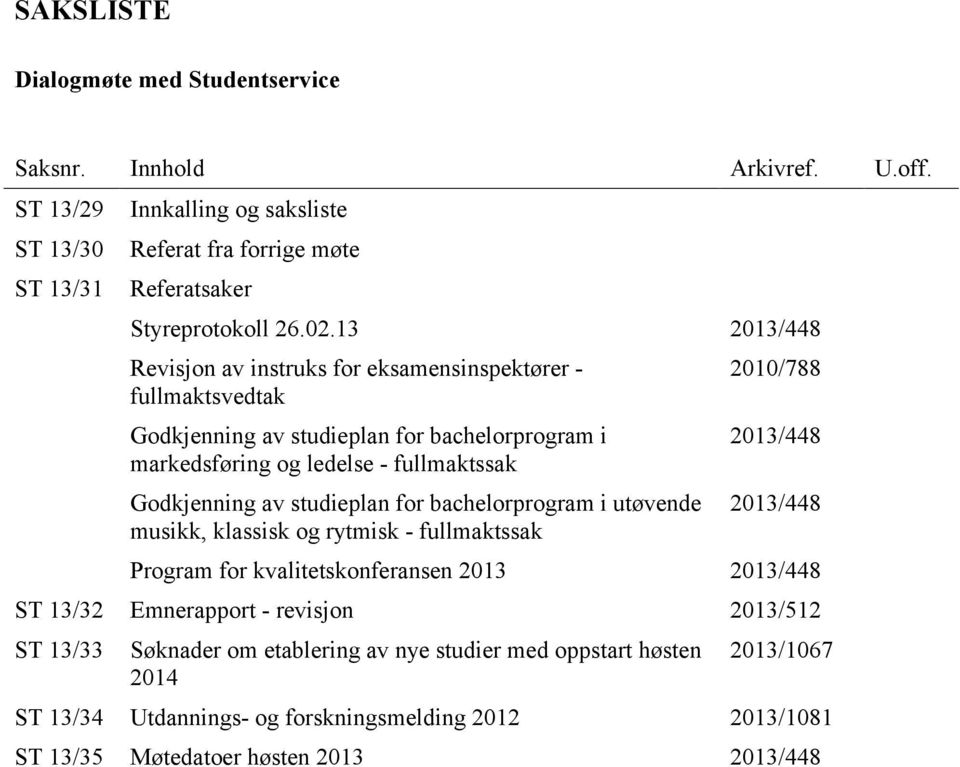 SAKSLISTE

Dialogmøte med Studentservice

| Saksnr. | Innhold | Arkivref. | U.off. |
|---|---|---|---|
| ST 13/29 | Innkalling og saksliste | | |
| ST 13/30 | Referat fra forrige møte | | |
| ST 13/31 | Referatsaker | | |
| | Styreprotokoll 26.02.13 | 2013/448 | |
| | Revisjon av instruks for eksamensinspektører - fullmaktsvedtak | 2010/788 | |
| | Godkjenning av studieplan for bachelorprogram i markedsføring og ledelse - fullmaktssak | 2013/448 | |
| | Godkjenning av studieplan for bachelorprogram i utøvende musikk, klassisk og rytmisk - fullmaktssak | 2013/448 | |
| | Program for kvalitetskonferansen 2013 | 2013/448 | |
| ST 13/32 | Emnerapport - revisjon | 2013/512 | |
| ST 13/33 | Søknader om etablering av nye studier med oppstart høsten 2014 | 2013/1067 | |
| ST 13/34 | Utdannings- og forskningsmelding 2012 | 2013/1081 | |
| ST 13/35 | Møtedatoer høsten 2013 | 2013/448 | |